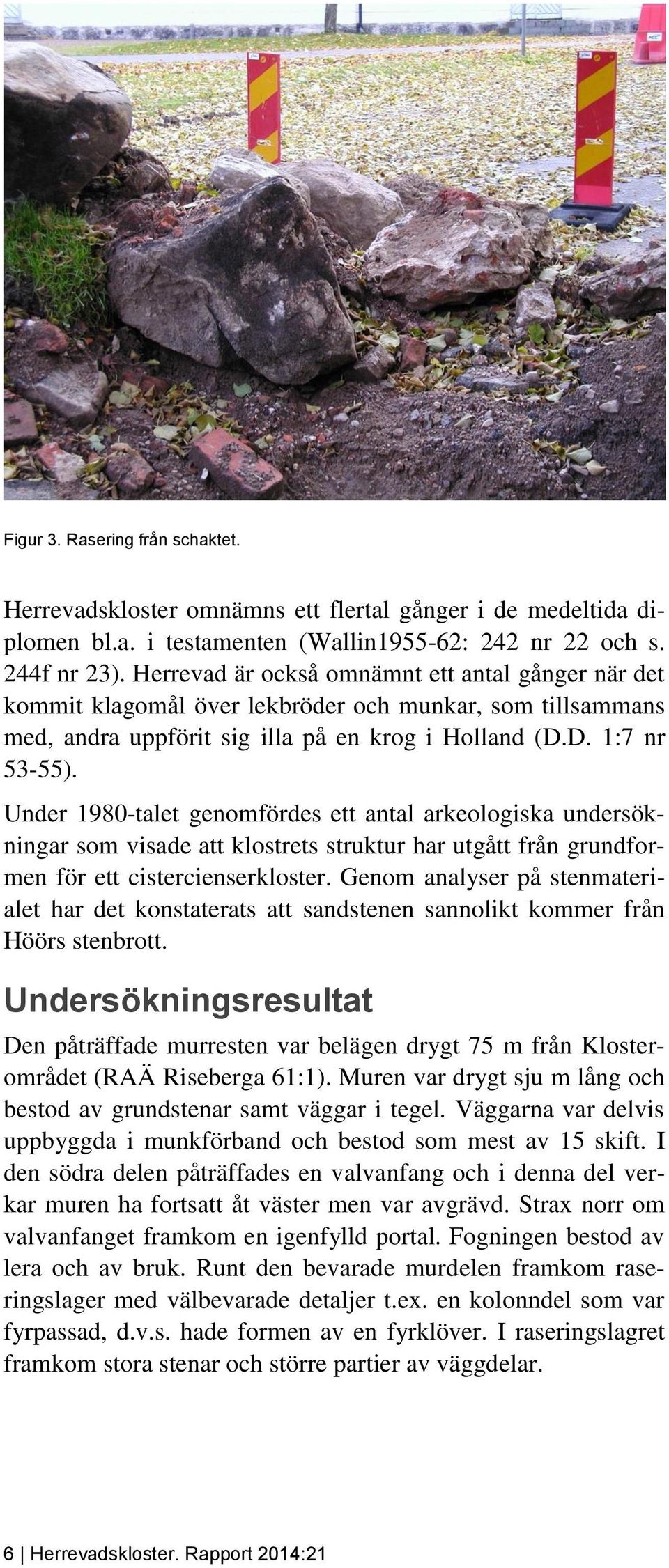 Figur 3. Rasering från schaktet.

Herrevadskloster omnämns ett flertal gånger i de medeltida diplomen bl.a. i testamenten (Wallin1955-62: 242 nr 22 och s. 244f nr 23). Herrevad är också omnämnt ett antal gånger när det kommit klagomål över lekbröder och munkar, som tillsammans med, andra uppförit sig illa på en krog i Holland (D.D. 1:7 nr 53-55).

Under 1980-talet genomfördes ett antal arkeologiska undersökningar som visade att klostrets struktur har utgått från grundformen för ett cistercienserkloster. Genom analyser på stenmaterialet har det konstaterats att sandstenen sannolikt kommer från Höörs stenbrott.

Undersökningsresultat

Den påträffade murresten var belägen drygt 75 m från Klosterområdet (RAÄ Riseberga 61:1). Muren var drygt sju m lång och bestod av grundstenar samt väggar i tegel. Väggarna var delvis uppbyggda i munkförband och bestod som mest av 15 skift. I den södra delen påträffades en valvanfang och i denna del verkar muren ha fortsatt åt väster men var avgrävd. Strax norr om valvanfanget framkom en igenfylld portal. Fogningen bestod av lera och av bruk. Runt den bevarade murdelen framkom raseringslager med välbevarade detaljer t.ex. en kolonndel som var fyrpassad, d.v.s. hade formen av en fyrklöver. I raseringslagret framkom stora stenar och större partier av väggdelar.

6 | Herrevadskloster. Rapport 2014:21